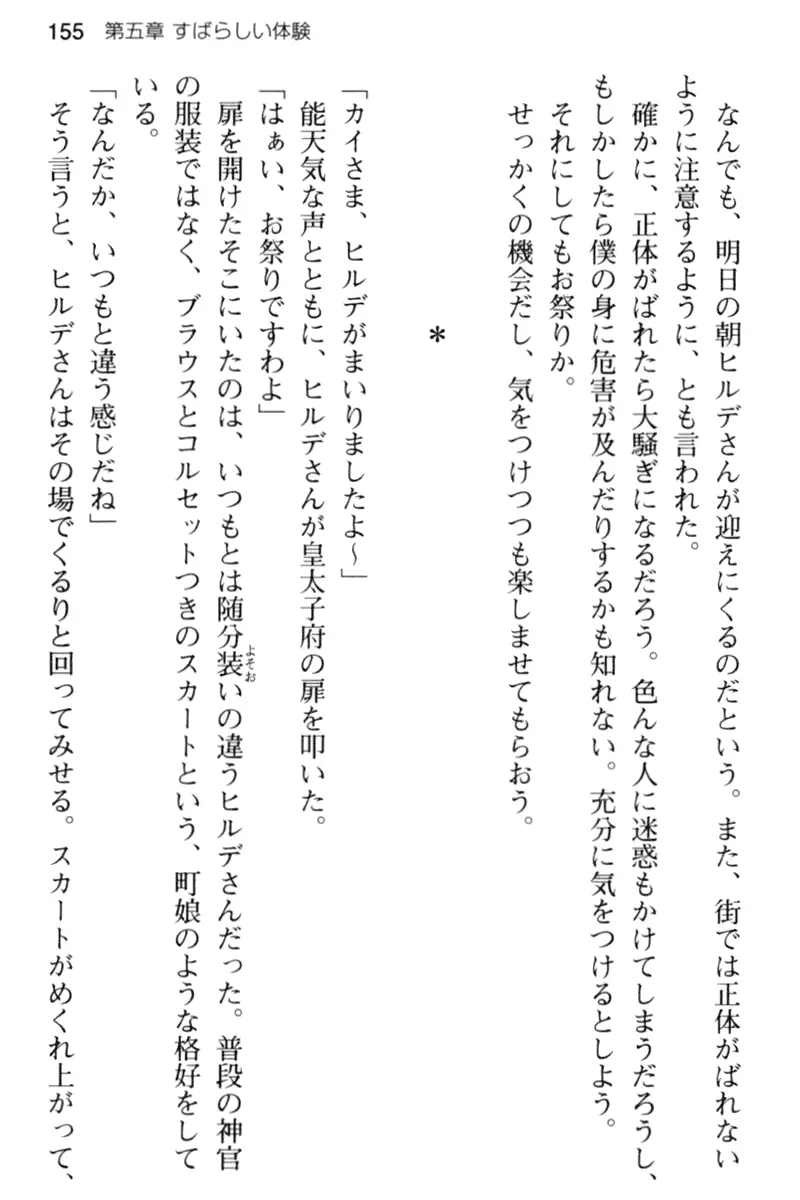 155　第五章 すばらしい体験

なんでも、明日の朝ヒルデさんが迎えにくるのだという。また、街では正体がばれないように注意するように、とも言われた。

確かに、正体がばれたら大騒ぎになるだろう。色んな人に迷惑もかけてしまうだろうし、もしかしたら僕の身に危害が及んだりするかも知れない。充分に気をつけるとしよう。

それにしてもお祭りか。

せっかくの機会だし、気をつけつつも楽しませてもらおう。

＊

「カイさま、ヒルデがまいりましたよ～」

能天気な声とともに、ヒルデさんが皇太子府の扉を叩いた。

「はぁい、お祭りですわよ」

扉を開けたそこにいたのは、いつもとは随分装い（よそお）の違うヒルデさんだった。普段の神官の服装ではなく、ブラウスとコルセットつきのスカートという、町娘のような格好をしている。

「なんだか、いつもと違う感じだね」

そう言うと、ヒルデさんはその場でくるりと回ってみせる。スカートがめくれ上がって、